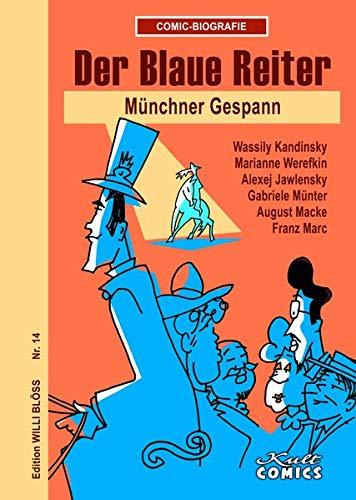 COMIC-BIOGRAFIE

Der Blaue Reiter

Münchner Gespann

Wassily Kandinsky
Marianne Werefkin
Alexej Jawlensky
Gabriele Münter
August Macke
Franz Marc

Edition WILLI BLÖSS Nr. 14

Kult COMICS